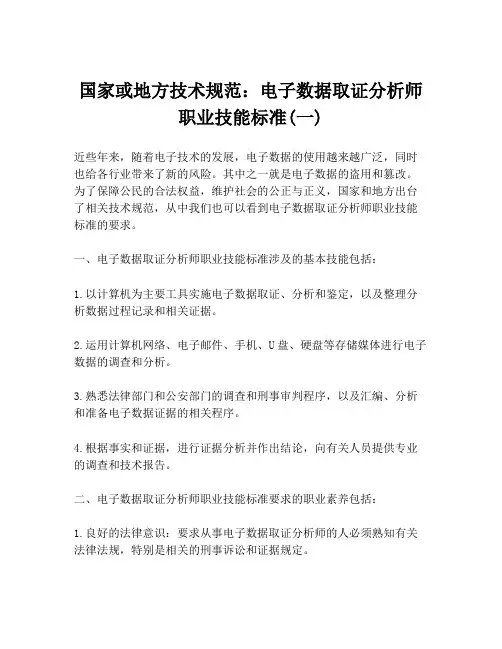 国家或地方技术规范：电子数据取证分析师职业技能标准(一)

近些年来，随着电子技术的发展，电子数据的使用越来越广泛，同时也给各行业带来了新的风险。其中之一就是电子数据的盗用和篡改。为了保障公民的合法权益，维护社会的公正与正义，国家和地方出台了相关技术规范，从中我们也可以看到电子数据取证分析师职业技能标准的要求。

一、电子数据取证分析师职业技能标准涉及的基本技能包括：

1.以计算机为主要工具实施电子数据取证、分析和鉴定，以及整理分析数据过程记录和相关证据。

2.运用计算机网络、电子邮件、手机、U盘、硬盘等存储媒体进行电子数据的调查和分析。

3.熟悉法律部门和公安部门的调查和刑事审判程序，以及汇编、分析和准备电子数据证据的相关程序。

4.根据事实和证据，进行证据分析并作出结论，向有关人员提供专业的调查和技术报告。

二、电子数据取证分析师职业技能标准要求的职业素养包括：

1.良好的法律意识：要求从事电子数据取证分析师的人必须熟知有关法律法规，特别是相关的刑事诉讼和证据规定。